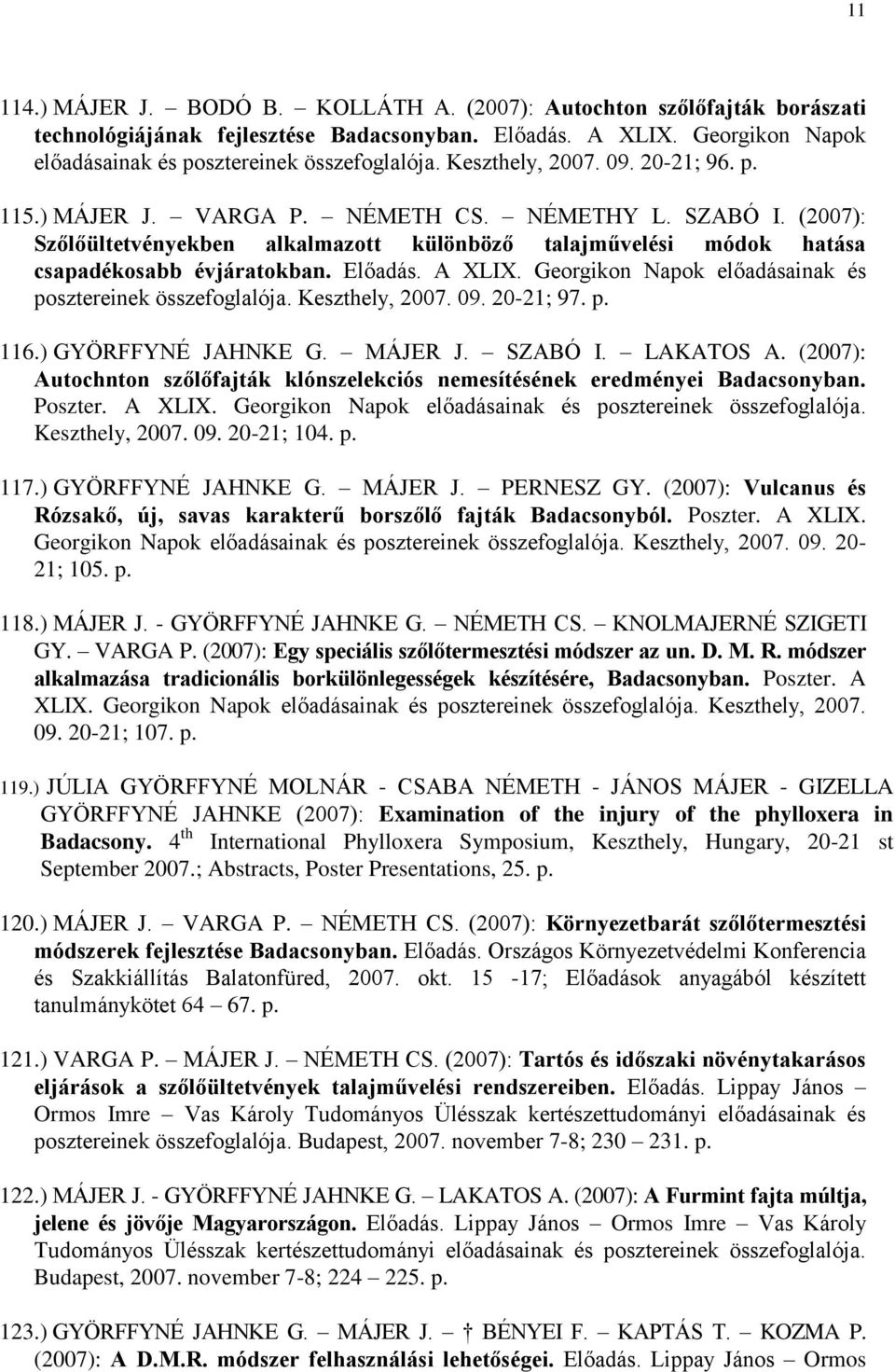 11

114.) MÁJER J. – BODÓ B. – KOLLÁTH A. (2007): Autochton szőlőfajták borászati technológiájának fejlesztése Badacsonyban. Előadás. A XLIX. Georgikon Napok előadásainak és posztereinek összefoglalója. Keszthely, 2007. 09. 20-21; 96. p.

115.) MÁJER J. – VARGA P. – NÉMETH CS. – NÉMETHY L. SZABÓ I. (2007): Szőlőültetvényekben alkalmazott különböző talajművelési módok hatása csapadékosabb évjáratokban. Előadás. A XLIX. Georgikon Napok előadásainak és posztereinek összefoglalója. Keszthely, 2007. 09. 20-21; 97. p.

116.) GYÖRFFYNÉ JAHNKE G. – MÁJER J. – SZABÓ I. – LAKATOS A. (2007): Autochnton szőlőfajták klónszelekciós nemesítésének eredményei Badacsonyban. Poszter. A XLIX. Georgikon Napok előadásainak és posztereinek összefoglalója. Keszthely, 2007. 09. 20-21; 104. p.

117.) GYÖRFFYNÉ JAHNKE G. – MÁJER J. – PERNESZ GY. (2007): Vulcanus és Rózsakő, új, savas karakterű borszőlő fajták Badacsonyból. Poszter. A XLIX. Georgikon Napok előadásainak és posztereinek összefoglalója. Keszthely, 2007. 09. 20-21; 105. p.

118.) MÁJER J. - GYÖRFFYNÉ JAHNKE G. – NÉMETH CS. – KNOLMAJERNÉ SZIGETI GY. – VARGA P. (2007): Egy speciális szőlőtermesztési módszer az un. D. M. R. módszer alkalmazása tradicionális borkülönlegességek készítésére, Badacsonyban. Poszter. A XLIX. Georgikon Napok előadásainak és posztereinek összefoglalója. Keszthely, 2007. 09. 20-21; 107. p.

119.) JÚLIA GYÖRFFYNÉ MOLNÁR - CSABA NÉMETH - JÁNOS MÁJER - GIZELLA GYÖRFFYNÉ JAHNKE (2007): Examination of the injury of the phylloxera in Badacsony. 4$^{th}$ International Phylloxera Symposium, Keszthely, Hungary, 20-21 st September 2007.; Abstracts, Poster Presentations, 25. p.

120.) MÁJER J. – VARGA P. – NÉMETH CS. (2007): Környezetbarát szőlőtermesztési módszerek fejlesztése Badacsonyban. Előadás. Országos Környezetvédelmi Konferencia és Szakkiállítás Balatonfüred, 2007. okt. 15 -17; Előadások anyagából készített tanulmánykötet 64 – 67. p.

121.) VARGA P. – MÁJER J. – NÉMETH CS. (2007): Tartós és időszaki növénytakarásos eljárások a szőlőültetvények talajművelési rendszereiben. Előadás. Lippay János – Ormos Imre – Vas Károly Tudományos Ülésszak kertészettudományi előadásainak és posztereinek összefoglalója. Budapest, 2007. november 7-8; 230 – 231. p.

122.) MÁJER J. - GYÖRFFYNÉ JAHNKE G. – LAKATOS A. (2007): A Furmint fajta múltja, jelene és jövője Magyarországon. Előadás. Lippay János – Ormos Imre – Vas Károly Tudományos Ülésszak kertészettudományi előadásainak és posztereinek összefoglalója. Budapest, 2007. november 7-8; 224 – 225. p.

123.) GYÖRFFYNÉ JAHNKE G. – MÁJER J. – † BÉNYEI F. – KAPTÁS T. – KOZMA P. (2007): A D.M.R. módszer felhasználási lehetőségei. Előadás. Lippay János – Ormos